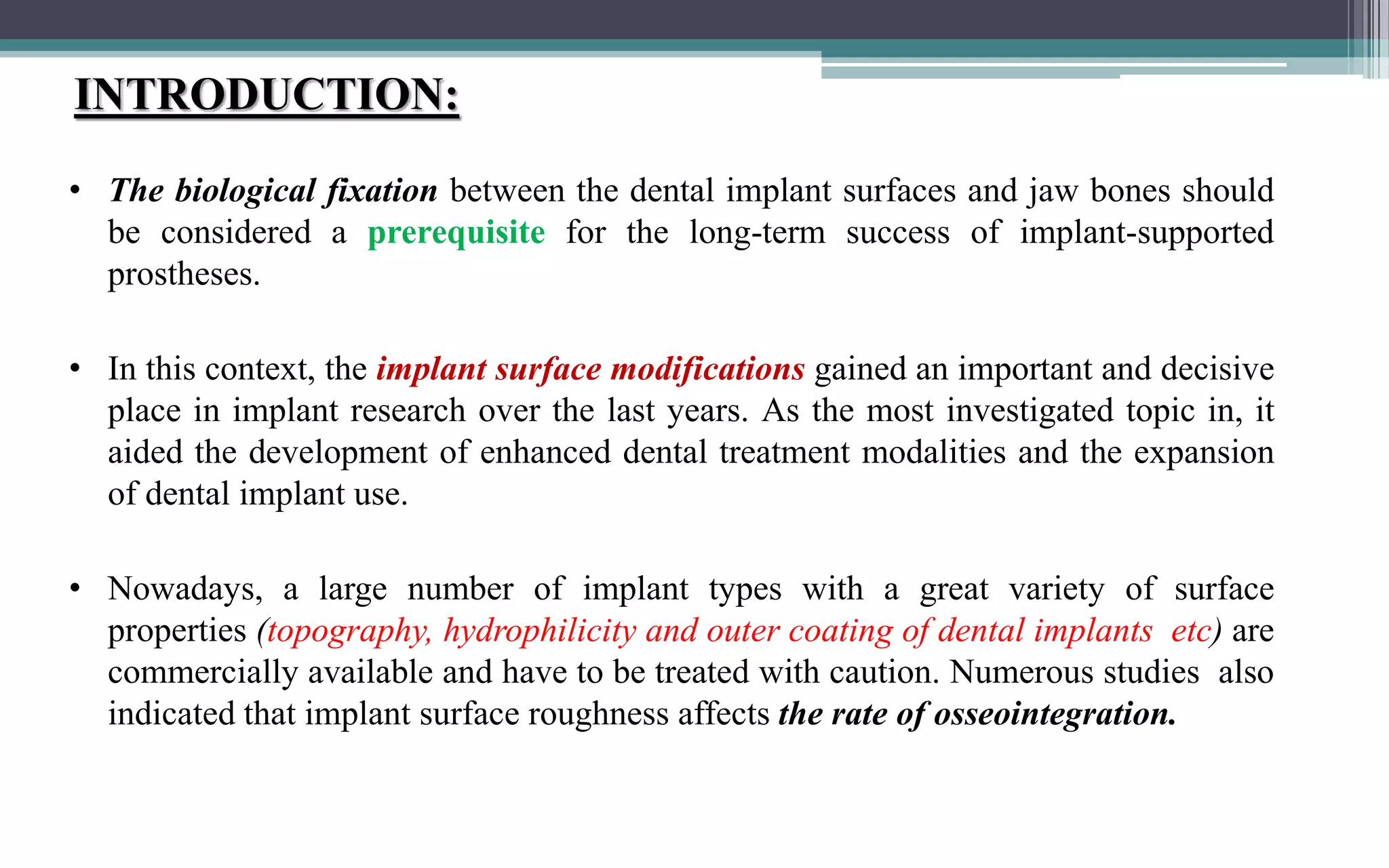 INTRODUCTION:

• The biological fixation between the dental implant surfaces and jaw bones should be considered a prerequisite for the long-term success of implant-supported prostheses.

• In this context, the implant surface modifications gained an important and decisive place in implant research over the last years. As the most investigated topic in, it aided the development of enhanced dental treatment modalities and the expansion of dental implant use.

• Nowadays, a large number of implant types with a great variety of surface properties (topography, hydrophilicity and outer coating of dental implants etc) are commercially available and have to be treated with caution. Numerous studies also indicated that implant surface roughness affects the rate of osseointegration.